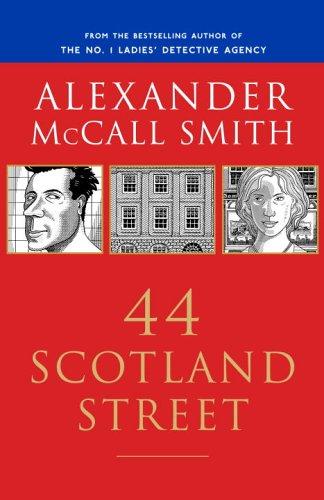 FROM THE BESTSELLING AUTHOR OF
THE NO. 1 LADIES' DETECTIVE AGENCY

ALEXANDER
McCALL SMITH

44
SCOTLAND
STREET